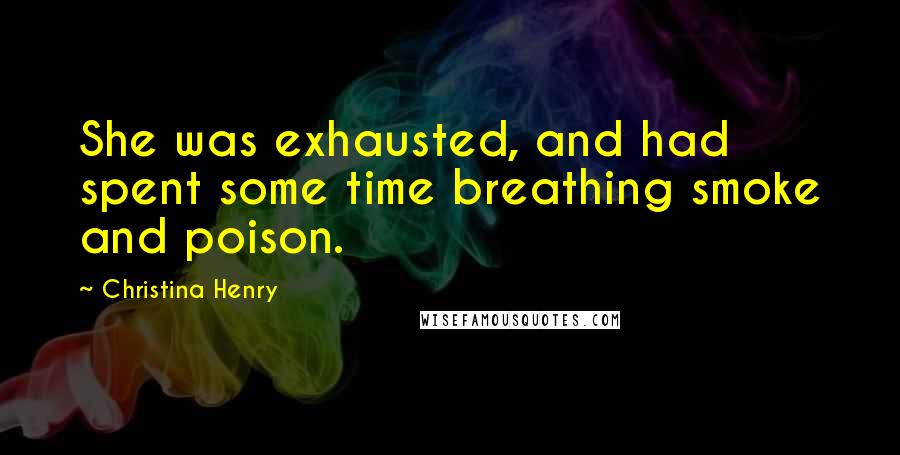 She was exhausted, and had spent some time breathing smoke and poison.

~ Christina Henry

WISEFAMOUSQUOTES.COM